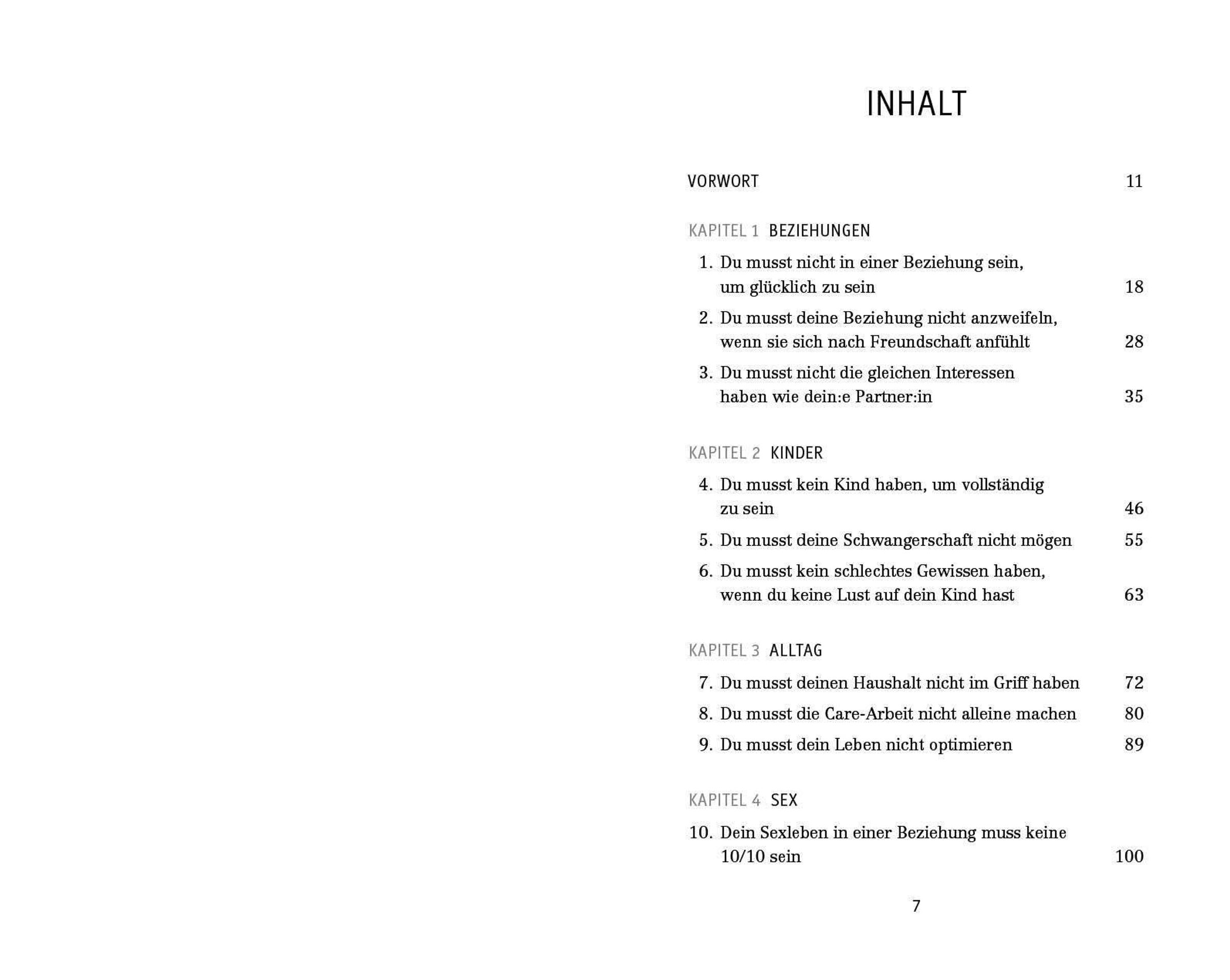 INHALT

VORWORT 11

KAPITEL 1 BEZIEHUNGEN

1. Du musst nicht in einer Beziehung sein, um glücklich zu sein 18

2. Du musst deine Beziehung nicht anzweifeln, wenn sie sich nach Freundschaft anfühlt 28

3. Du musst nicht die gleichen Interessen haben wie dein:e Partner:in 35

KAPITEL 2 KINDER

4. Du musst kein Kind haben, um vollständig zu sein 46

5. Du musst deine Schwangerschaft nicht mögen 55

6. Du musst kein schlechtes Gewissen haben, wenn du keine Lust auf dein Kind hast 63

KAPITEL 3 ALLTAG

7. Du musst deinen Haushalt nicht im Griff haben 72

8. Du musst die Care-Arbeit nicht alleine machen 80

9. Du musst dein Leben nicht optimieren 89

KAPITEL 4 SEX

10. Dein Sexleben in einer Beziehung muss keine 10/10 sein 100

7